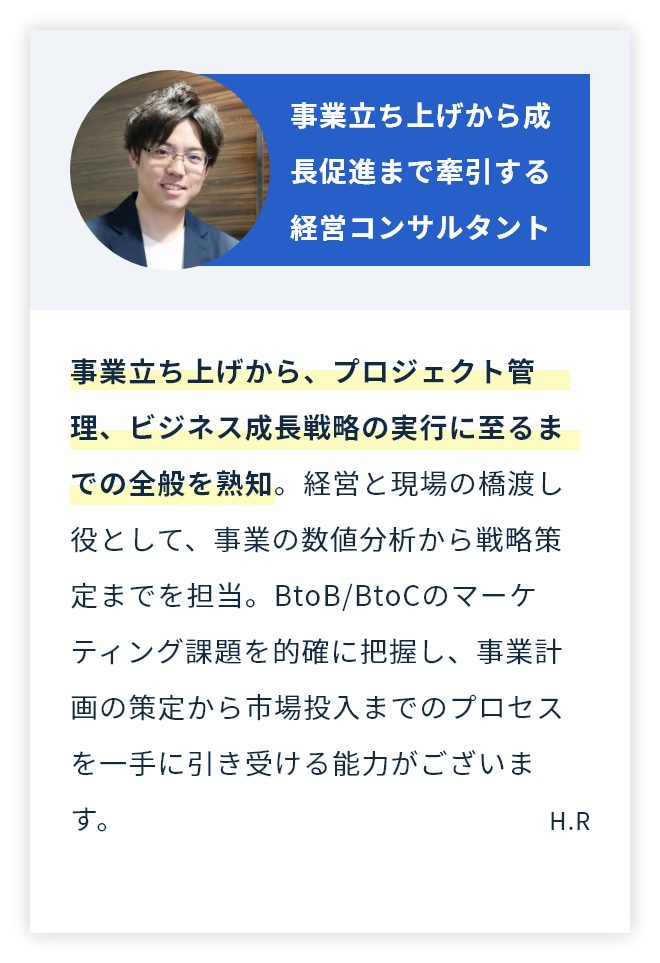 事業立ち上げから成長促進まで牽引する経営コンサルタント

事業立ち上げから、プロジェクト管理、ビジネス成長戦略の実行に至るまでの全般を熟知。経営と現場の橋渡し役として、事業の数値分析から戦略策定までを担当。BtoB/BtoCのマーケティング課題を的確に把握し、事業計画の策定から市場投入までのプロセスを一手に引き受ける能力がございます。

H.R